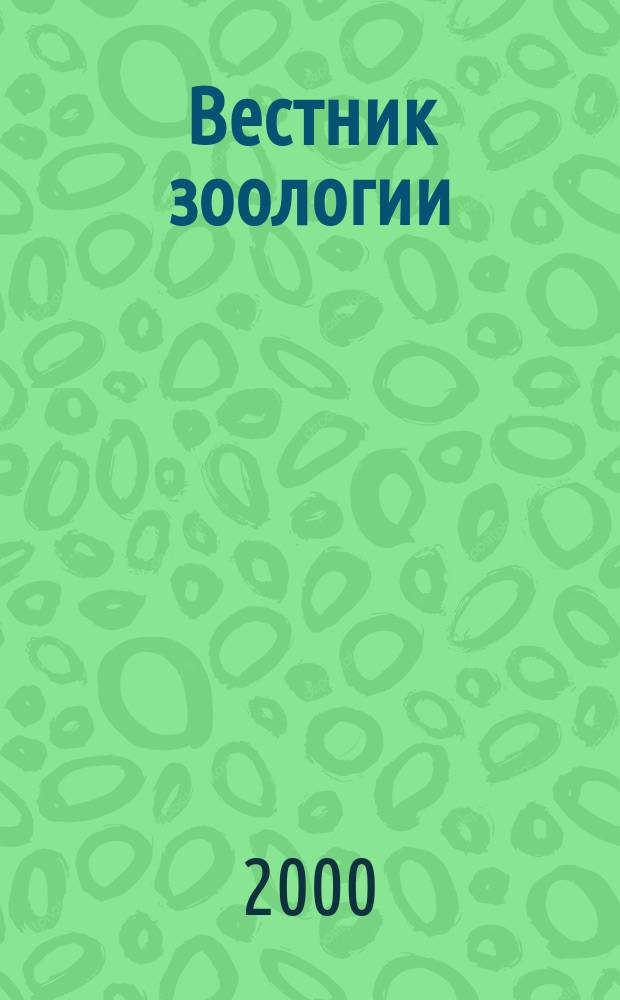 Вестник зоологии

2000